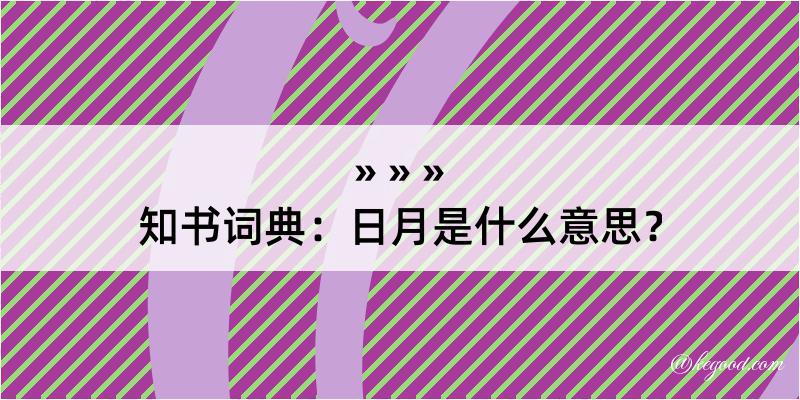 » » »
知书词典：日月是什么意思？

@kegood.com